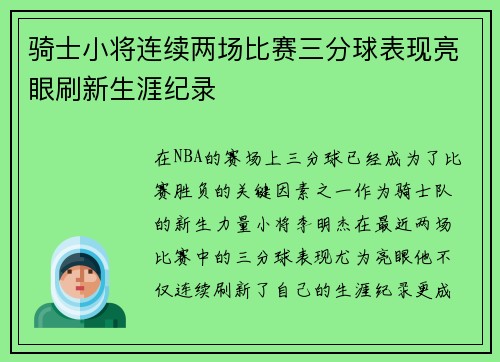 骑士小将连续两场比赛三分球表现亮眼刷新生涯纪录

在NBA的赛场上三分球已经成为了比赛胜负的关键因素之一作为骑士队的新生力量小将李明杰在最近两场比赛中的三分球表现尤为亮眼他不仅连续刷新了自己的生涯纪录更成